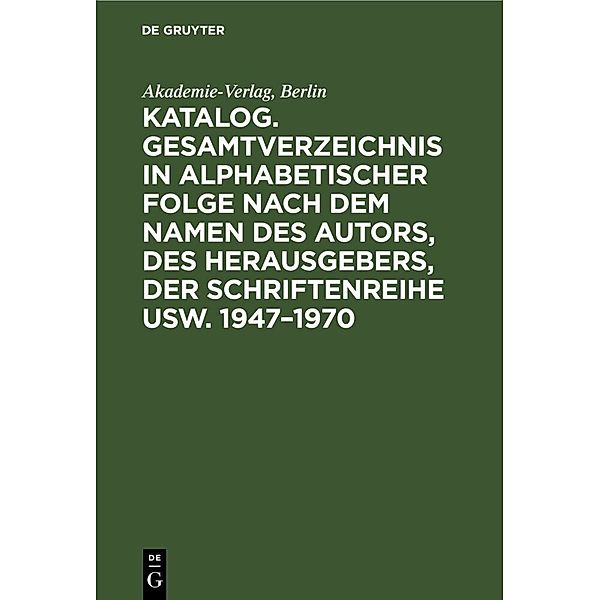 DE GRUYTER

Akademie-Verlag, Berlin

KATALOG. GESAMTVERZEICHNIS IN ALPHABETISCHER FOLGE NACH DEM NAMEN DES AUTORS, DES HERAUSGEBERS, DER SCHRIFTENREIHE USW. 1947–1970

DE G